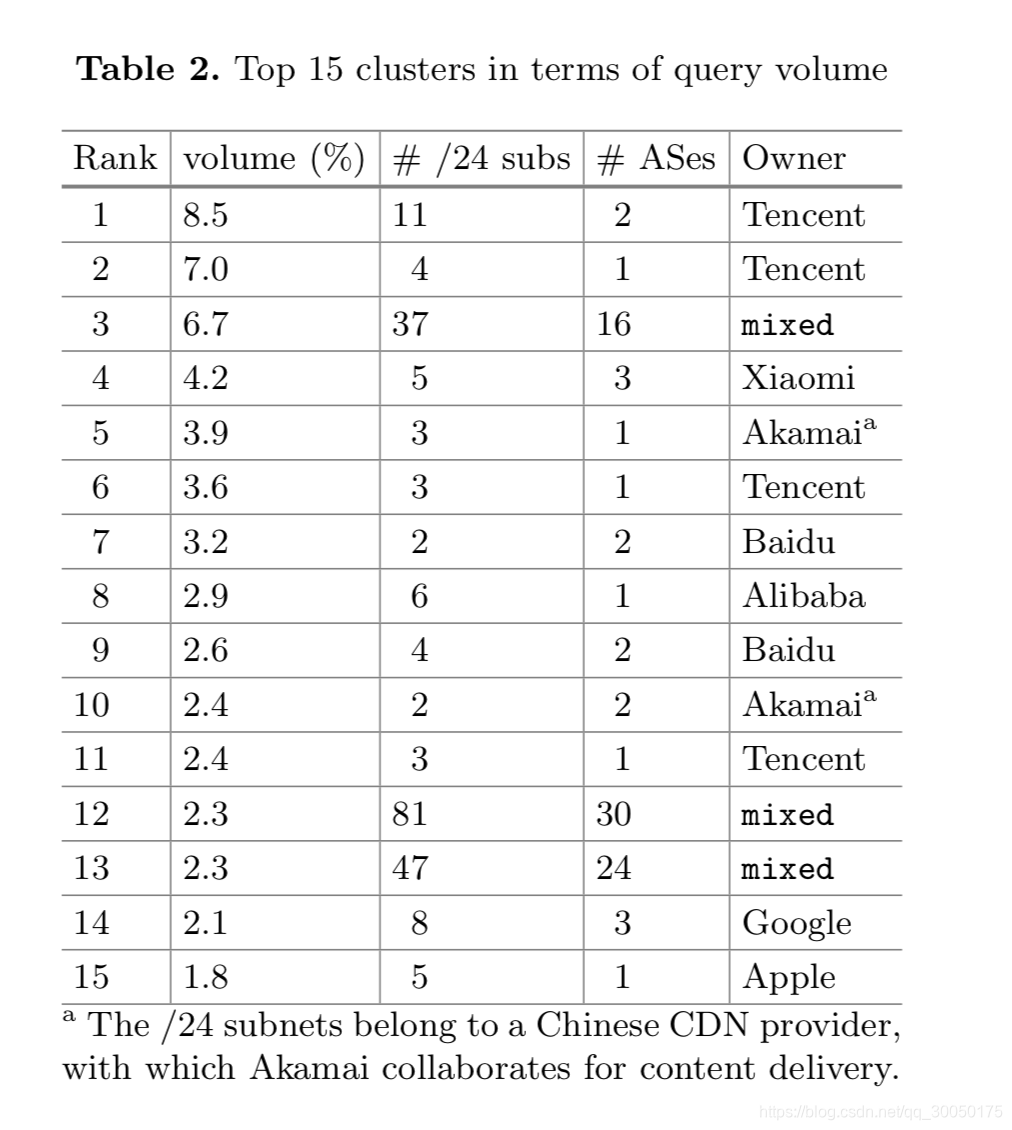 **Table 2.** Top 15 clusters in terms of query volume

| Rank | volume (%) | # /24 subs | # ASes | Owner |
|---|---|---|---|---|
| 1 | 8.5 | 11 | 2 | Tencent |
| 2 | 7.0 | 4 | 1 | Tencent |
| 3 | 6.7 | 37 | 16 | mixed |
| 4 | 4.2 | 5 | 3 | Xiaomi |
| 5 | 3.9 | 3 | 1 | Akamai$^a$ |
| 6 | 3.6 | 3 | 1 | Tencent |
| 7 | 3.2 | 2 | 2 | Baidu |
| 8 | 2.9 | 6 | 1 | Alibaba |
| 9 | 2.6 | 4 | 2 | Baidu |
| 10 | 2.4 | 2 | 2 | Akamai$^a$ |
| 11 | 2.4 | 3 | 1 | Tencent |
| 12 | 2.3 | 81 | 30 | mixed |
| 13 | 2.3 | 47 | 24 | mixed |
| 14 | 2.1 | 8 | 3 | Google |
| 15 | 1.8 | 5 | 1 | Apple |

$^a$ The /24 subnets belong to a Chinese CDN provider, with which Akamai collaborates for content delivery.

https://blog.csdn.net/qq_30050175